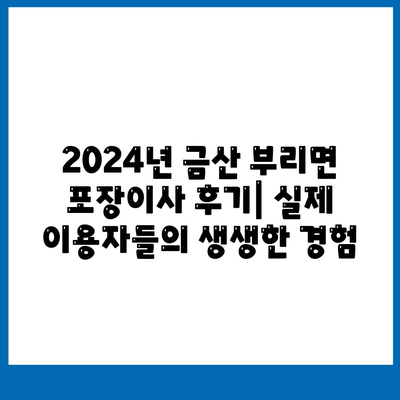 2024년 금산 부리면 포장이사 후기| 실제 이용자들의 생생한 경험